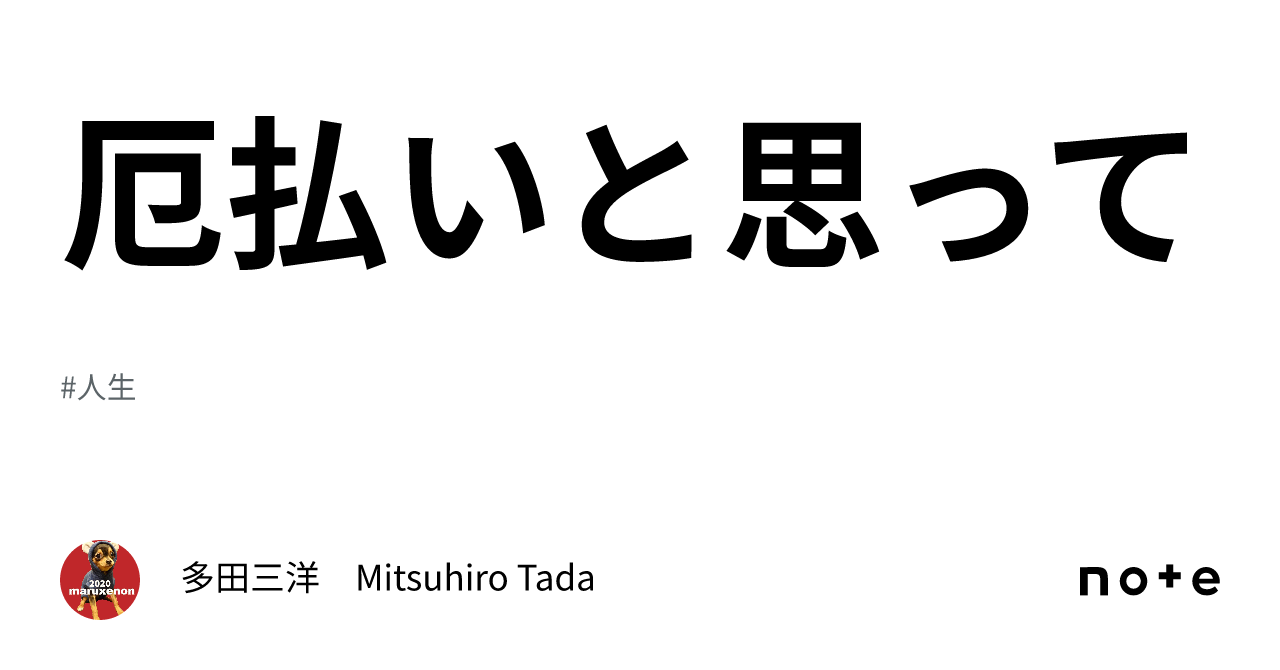 厄払いと思って

#人生

2020
maruxenon

多田三洋　Mitsuhiro Tada

note